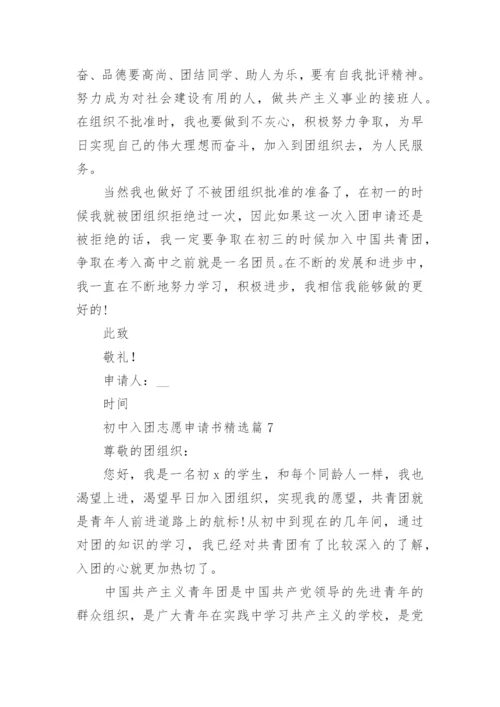 奋、品德要高尚、团结同学、助人为乐，要有自我批评精神。努力成为对社会建设有用的人，做共产主义事业的接班人。在组织不批准时，我也要做到不灰心，积极努力争取，为早日实现自己的伟大理想而奋斗，加入到团组织去，为人民服务。

当然我也做好了不被团组织批准的准备了，在初一的时候我就被团组织拒绝过一次，因此如果这一次入团申请还是被拒绝的话，我一定要争取在初三的时候加入中国共青团，争取在考入高中之前就是一名团员。在不断的发展和进步中，我一直在不断地努力学习，积极进步，我相信我能够做的更好的!

此致

敬礼!

申请人：__

时间

初中入团志愿申请书精选篇 7

尊敬的团组织：

您好，我是一名初 x 的学生，和每个同龄人一样，我也渴望上进，渴望早日加入团组织，实现我的愿望，共青团就是青年人前进道路上的航标!从初中到现在的几年间，通过对团的知识的学习，我已经对共青团有了比较深入的了解，入团的心就更加热切了。

中国共产主义青年团是中国共产党领导的先进青年的群众组织，是广大青年在实践中学习共产主义的学校，是党